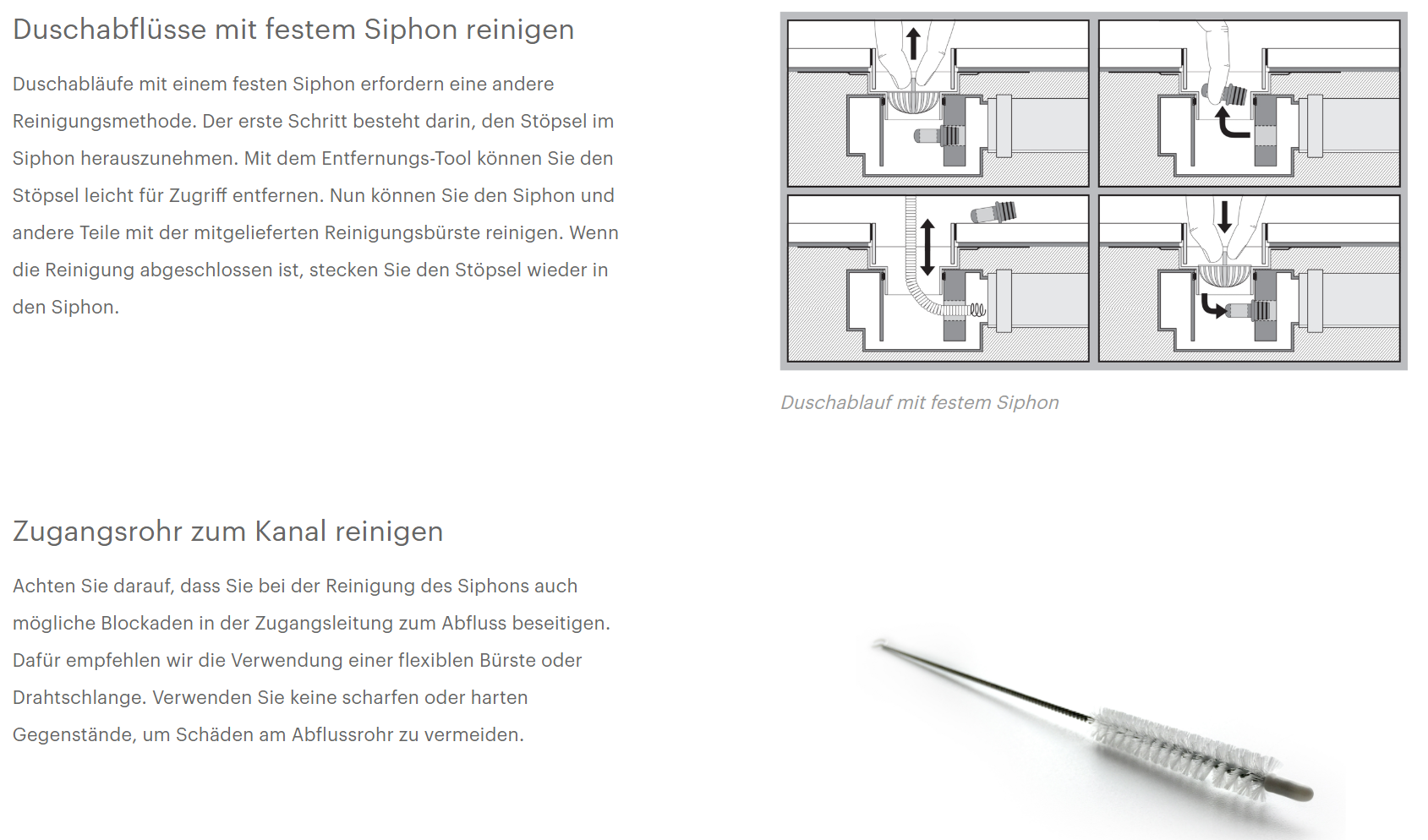 Duschabflüsse mit festem Siphon reinigen

Duschabläufe mit einem festen Siphon erfordern eine andere Reinigungsmethode. Der erste Schritt besteht darin, den Stöpsel im Siphon herauszunehmen. Mit dem Entfernungs-Tool können Sie den Stöpsel leicht für Zugriff entfernen. Nun können Sie den Siphon und andere Teile mit der mitgelieferten Reinigungsbürste reinigen. Wenn die Reinigung abgeschlossen ist, stecken Sie den Stöpsel wieder in den Siphon.

Duschablauf mit festem Siphon

Zugangsrohr zum Kanal reinigen

Achten Sie darauf, dass Sie bei der Reinigung des Siphons auch mögliche Blockaden in der Zugangsleitung zum Abfluss beseitigen. Dafür empfehlen wir die Verwendung einer flexiblen Bürste oder Drahtschlange. Verwenden Sie keine scharfen oder harten Gegenstände, um Schäden am Abflussrohr zu vermeiden.